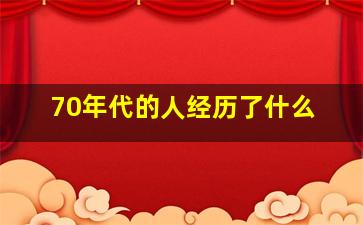 70年代的人经历了什么